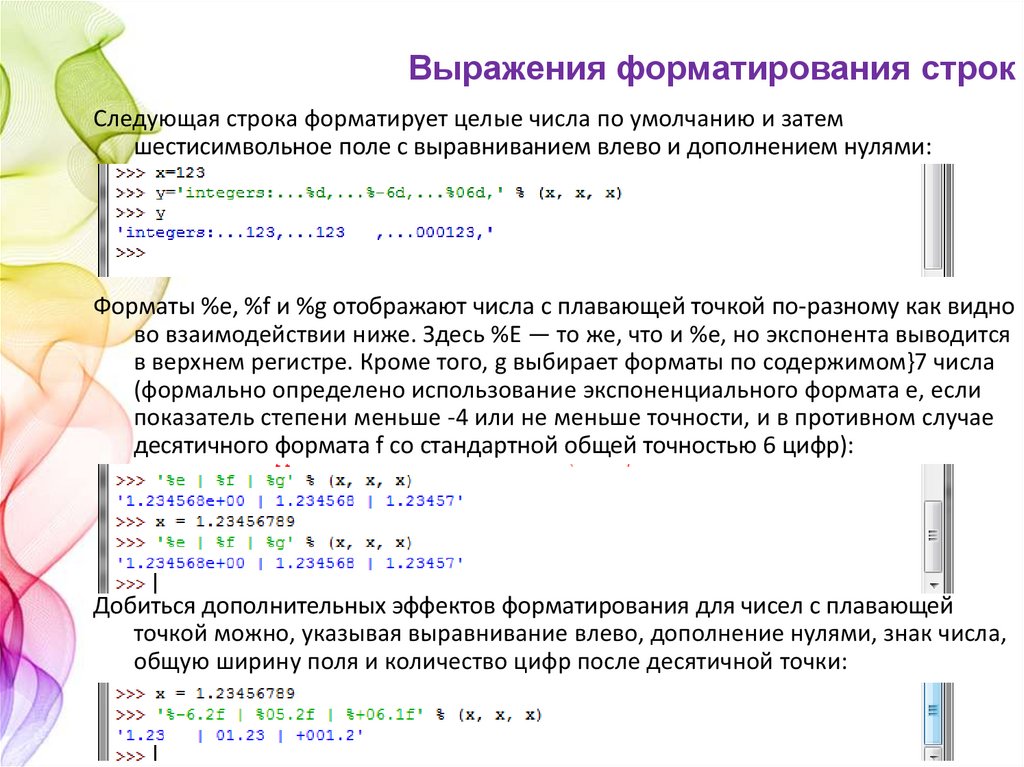 Выражения форматирования строк

Следующая строка форматирует целые числа по умолчанию и затем шестисимвольное поле с выравниванием влево и дополнением нулями:

>>> x=123
>>> y='integers:...%d,...%-6d,...%06d,' % (x, x, x)
>>> y
'integers:...123,...123   ,...000123,'
>>>

Форматы %e, %f и %g отображают числа с плавающей точкой по-разному как видно во взаимодействии ниже. Здесь %E — то же, что и %e, но экспонента выводится в верхнем регистре. Кроме того, g выбирает форматы по содержимом}7 числа (формально определено использование экспоненциального формата e, если показатель степени меньше -4 или не меньше точности, и в противном случае десятичного формата f со стандартной общей точностью 6 цифр):

>>> '%e | %f | %g' % (x, x, x)
'1.234568e+00 | 1.234568 | 1.23457'
>>> x = 1.23456789
>>> '%e | %f | %g' % (x, x, x)
'1.234568e+00 | 1.234568 | 1.23457'
>>> |

Добиться дополнительных эффектов форматирования для чисел с плавающей точкой можно, указывая выравнивание влево, дополнение нулями, знак числа, общую ширину поля и количество цифр после десятичной точки:

>>> x = 1.23456789
>>> '%-6.2f | %05.2f | %+06.1f' % (x, x, x)
'1.23   | 01.23 | +001.2'
>>>